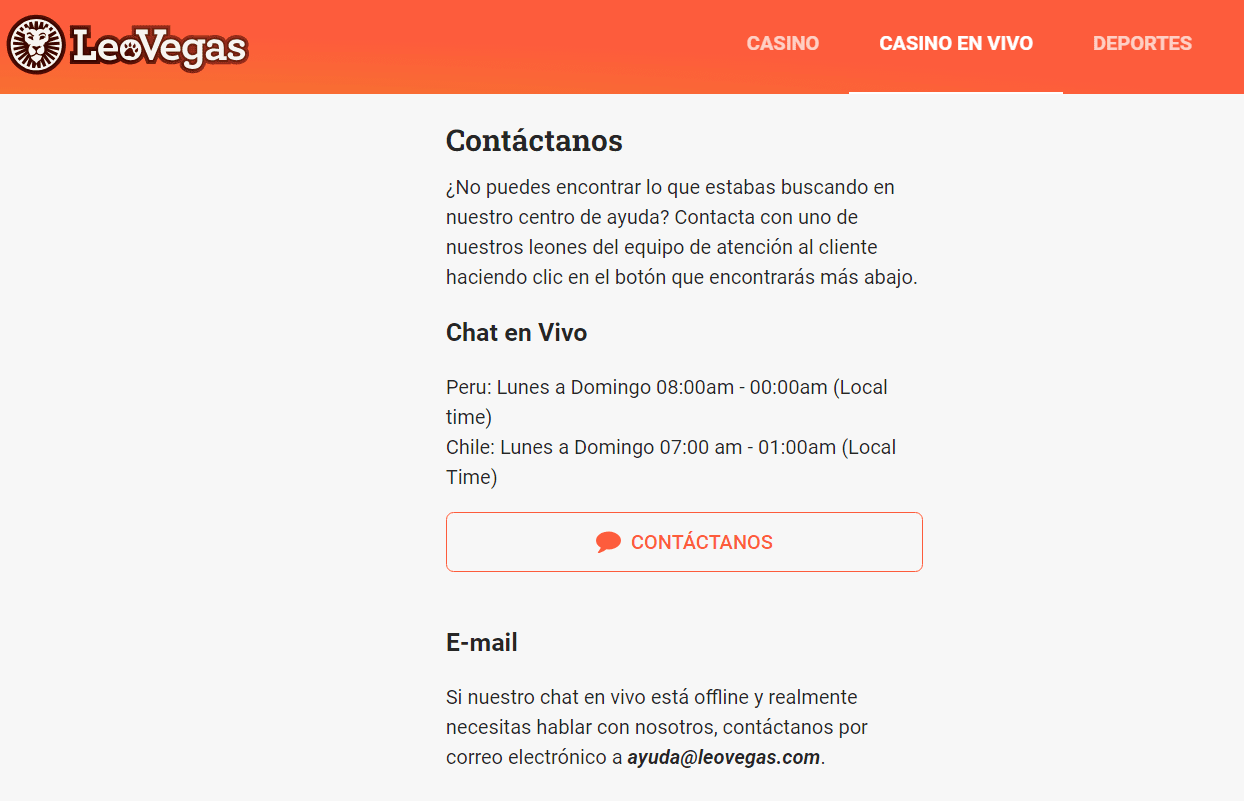 LeoVegas

CASINO CASINO EN VIVO DEPORTES

Contáctanos

¿No puedes encontrar lo que estabas buscando en nuestro centro de ayuda? Contacta con uno de nuestros leones del equipo de atención al cliente haciendo clic en el botón que encontrarás más abajo.

Chat en Vivo

Peru: Lunes a Domingo 08:00am - 00:00am (Local time)
Chile: Lunes a Domingo 07:00 am - 01:00am (Local Time)

CONTÁCTANOS

E-mail

Si nuestro chat en vivo está offline y realmente necesitas hablar con nosotros, contáctanos por correo electrónico a ayuda@leovegas.com.